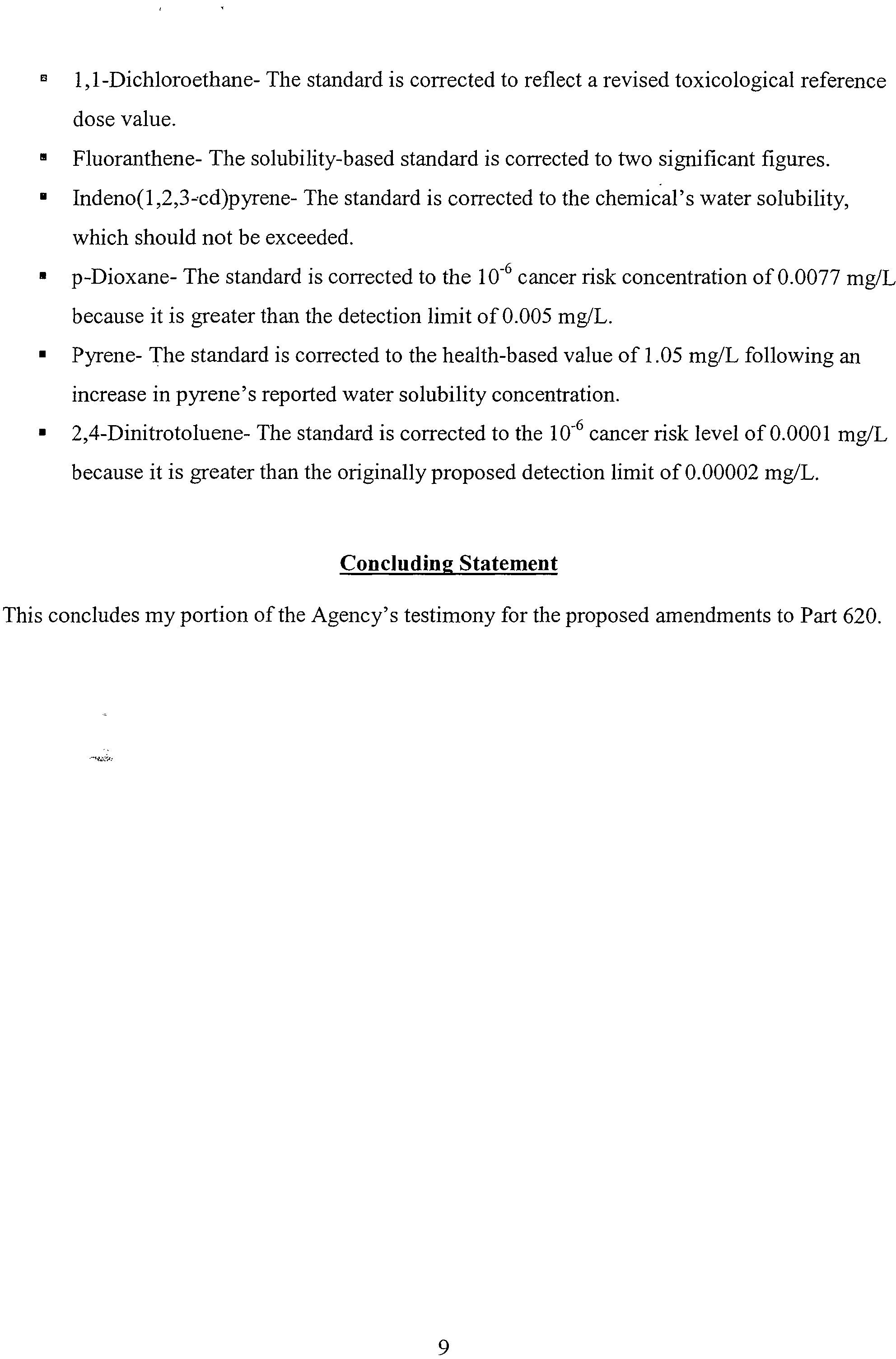 ▪ 1,1-Dichloroethane- The standard is corrected to reflect a revised toxicological reference dose value.

▪ Fluoranthene- The solubility-based standard is corrected to two significant figures.

▪ Indeno(1,2,3-cd)pyrene- The standard is corrected to the chemical's water solubility, which should not be exceeded.

▪ p-Dioxane- The standard is corrected to the $10^{-6}$ cancer risk concentration of 0.0077 mg/L because it is greater than the detection limit of 0.005 mg/L.

▪ Pyrene- The standard is corrected to the health-based value of 1.05 mg/L following an increase in pyrene's reported water solubility concentration.

▪ 2,4-Dinitrotoluene- The standard is corrected to the $10^{-6}$ cancer risk level of 0.0001 mg/L because it is greater than the originally proposed detection limit of 0.00002 mg/L.

Concluding Statement

This concludes my portion of the Agency's testimony for the proposed amendments to Part 620.

9